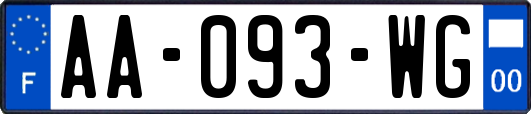 F

AA-093-WG

00